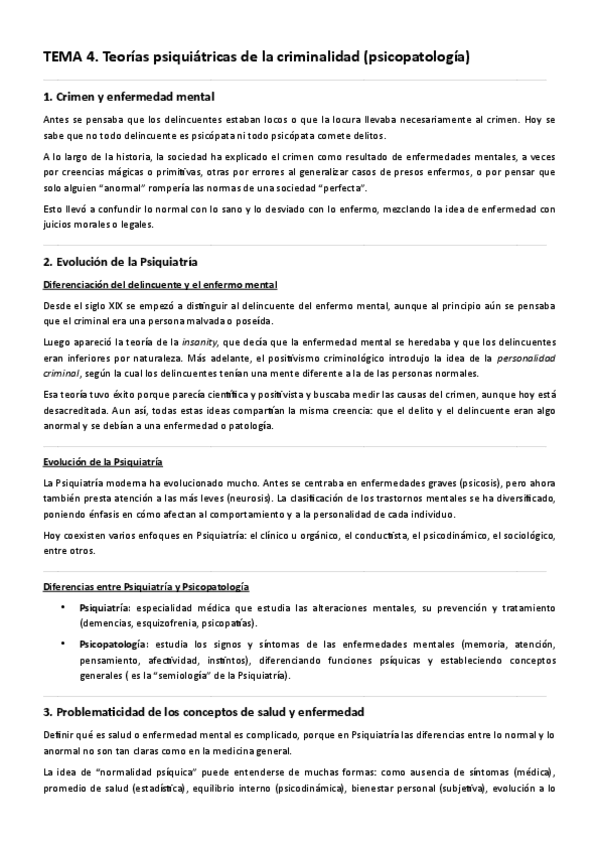 TEMA 4. Teorías psiquiátricas de la criminalidad (psicopatología)

1. Crimen y enfermedad mental

Antes se pensaba que los delincuentes estaban locos o que la locura llevaba necesariamente al crimen. Hoy se sabe que no todo delincuente es psicópata ni todo psicópata comete delitos.

A lo largo de la historia, la sociedad ha explicado el crimen como resultado de enfermedades mentales, a veces por creencias mágicas o primitivas, otras por errores al generalizar casos de presos enfermos, o por pensar que solo alguien "anormal" rompería las normas de una sociedad "perfecta".

Esto llevó a confundir lo normal con lo sano y lo desviado con lo enfermo, mezclando la idea de enfermedad con juicios morales o legales.

2. Evolución de la Psiquiatría

Diferenciación del delincuente y el enfermo mental

Desde el siglo XIX se empezó a distinguir al delincuente del enfermo mental, aunque al principio aún se pensaba que el criminal era una persona malvada o poseída.

Luego apareció la teoría de la insanity, que decía que la enfermedad mental se heredaba y que los delincuentes eran inferiores por naturaleza. Más adelante, el positivismo criminológico introdujo la idea de la personalidad criminal, según la cual los delincuentes tenían una mente diferente a la de las personas normales.

Esa teoría tuvo éxito porque parecía científica y positivista y buscaba medir las causas del crimen, aunque hoy está desacreditada. Aun así, todas estas ideas compartían la misma creencia: que el delito y el delincuente eran algo anormal y se debían a una enfermedad o patología.

Evolución de la Psiquiatría

La Psiquiatría moderna ha evolucionado mucho. Antes se centraba en enfermedades graves (psicosis), pero ahora también presta atención a las más leves (neurosis). La clasificación de los trastornos mentales se ha diversificado, poniendo énfasis en cómo afectan al comportamiento y a la personalidad de cada individuo.

Hoy coexisten varios enfoques en Psiquiatría: el clínico u orgánico, el conductista, el psicodinámico, el sociológico, entre otros.

Diferencias entre Psiquiatría y Psicopatología

• Psiquiatría: especialidad médica que estudia las alteraciones mentales, su prevención y tratamiento (demencias, esquizofrenia, psicopatías).

• Psicopatología: estudia los signos y síntomas de las enfermedades mentales (memoria, atención, pensamiento, afectividad, instintos), diferenciando funciones psíquicas y estableciendo conceptos generales ( es la "semiología" de la Psiquiatría).

3. Problematicidad de los conceptos de salud y enfermedad

Definir qué es salud o enfermedad mental es complicado, porque en Psiquiatría las diferencias entre lo normal y lo anormal no son tan claras como en la medicina general.

La idea de "normalidad psíquica" puede entenderse de muchas formas: como ausencia de síntomas (médica), promedio de salud (estadística), equilibrio interno (psicodinámica), bienestar personal (subjetiva), evolución a lo